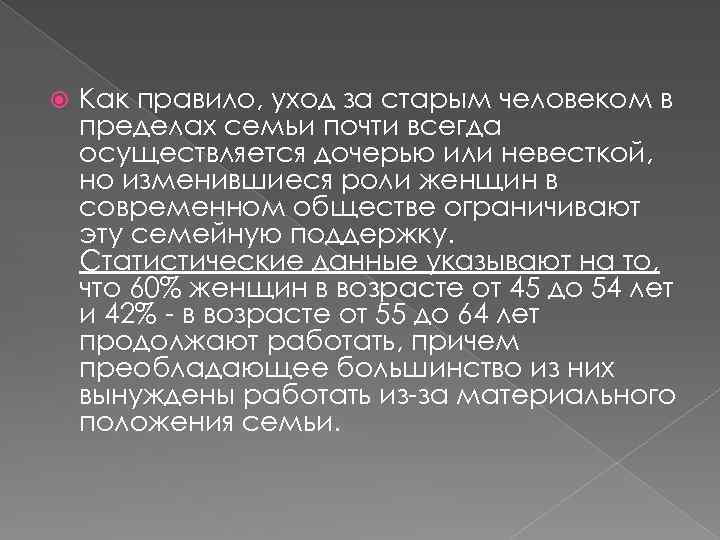 Как правило, уход за старым человеком в пределах семьи почти всегда осуществляется дочерью или невесткой, но изменившиеся роли женщин в современном обществе ограничивают эту семейную поддержку. Статистические данные указывают на то, что 60% женщин в возрасте от 45 до 54 лет и 42% - в возрасте от 55 до 64 лет продолжают работать, причем преобладающее большинство из них вынуждены работать из-за материального положения семьи.